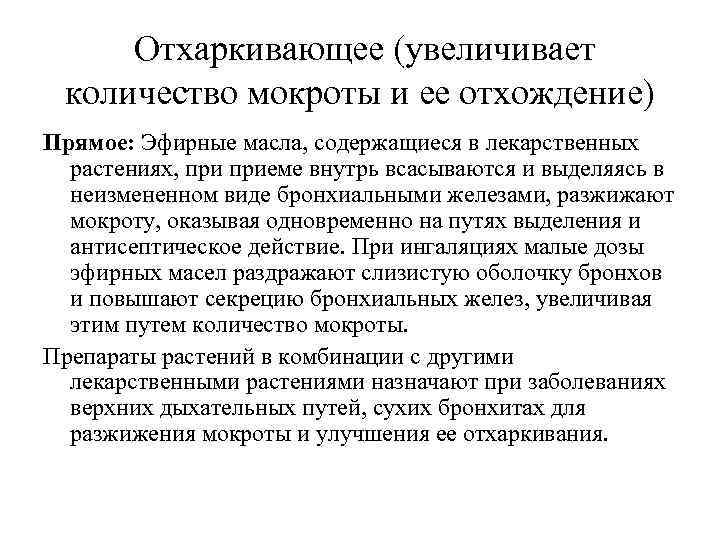 Отхаркивающее (увеличивает количество мокроты и ее отхождение)

Прямое: Эфирные масла, содержащиеся в лекарственных растениях, при приеме внутрь всасываются и выделяясь в неизмененном виде бронхиальными железами, разжижают мокроту, оказывая одновременно на путях выделения и антисептическое действие. При ингаляциях малые дозы эфирных масел раздражают слизистую оболочку бронхов и повышают секрецию бронхиальных желез, увеличивая этим путем количество мокроты.

Препараты растений в комбинации с другими лекарственными растениями назначают при заболеваниях верхних дыхательных путей, сухих бронхитах для разжижения мокроты и улучшения ее отхаркивания.